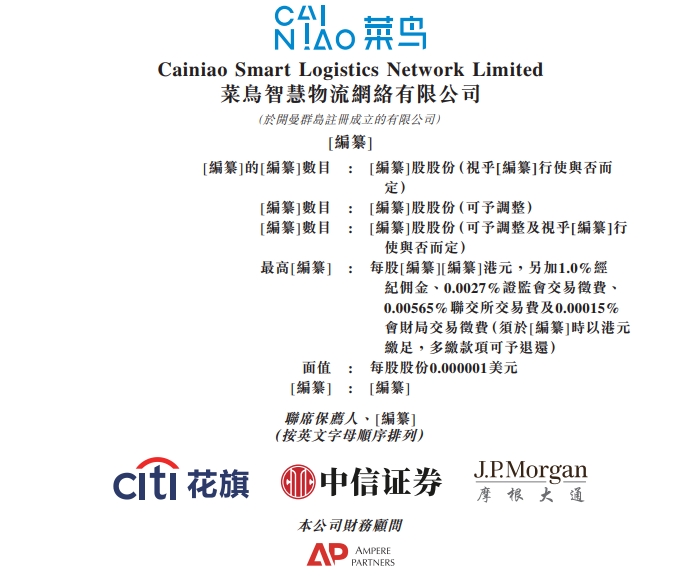 CAI NIAO 菜鸟

Cainiao Smart Logistics Network Limited
菜鳥智慧物流網絡有限公司

(於開曼群島註冊成立的有限公司)

[編纂]

[編纂]的[編纂]數目 : [編纂]股股份(視乎[編纂]行使與否而定)
[編纂]數目 : [編纂]股股份(可予調整)
[編纂]數目 : [編纂]股股份(可予調整及視乎[編纂]行使與否而定)
最高[編纂] : 每股[編纂][編纂]港元,另加1.0%經紀佣金、0.0027%證監會交易徵費、0.00565%聯交所交易費及0.00015%會財局交易徵費(須於[編纂]時以港元繳足,多繳款項可予退還)
面值 : 每股股份0.000001美元
[編纂] : [編纂]

聯席保薦人、[編纂]
(按英文字母順序排列)

citi 花旗

中信证券

J.P.Morgan
摩根大通

本公司財務顧問

AP AMPERE PARTNERS